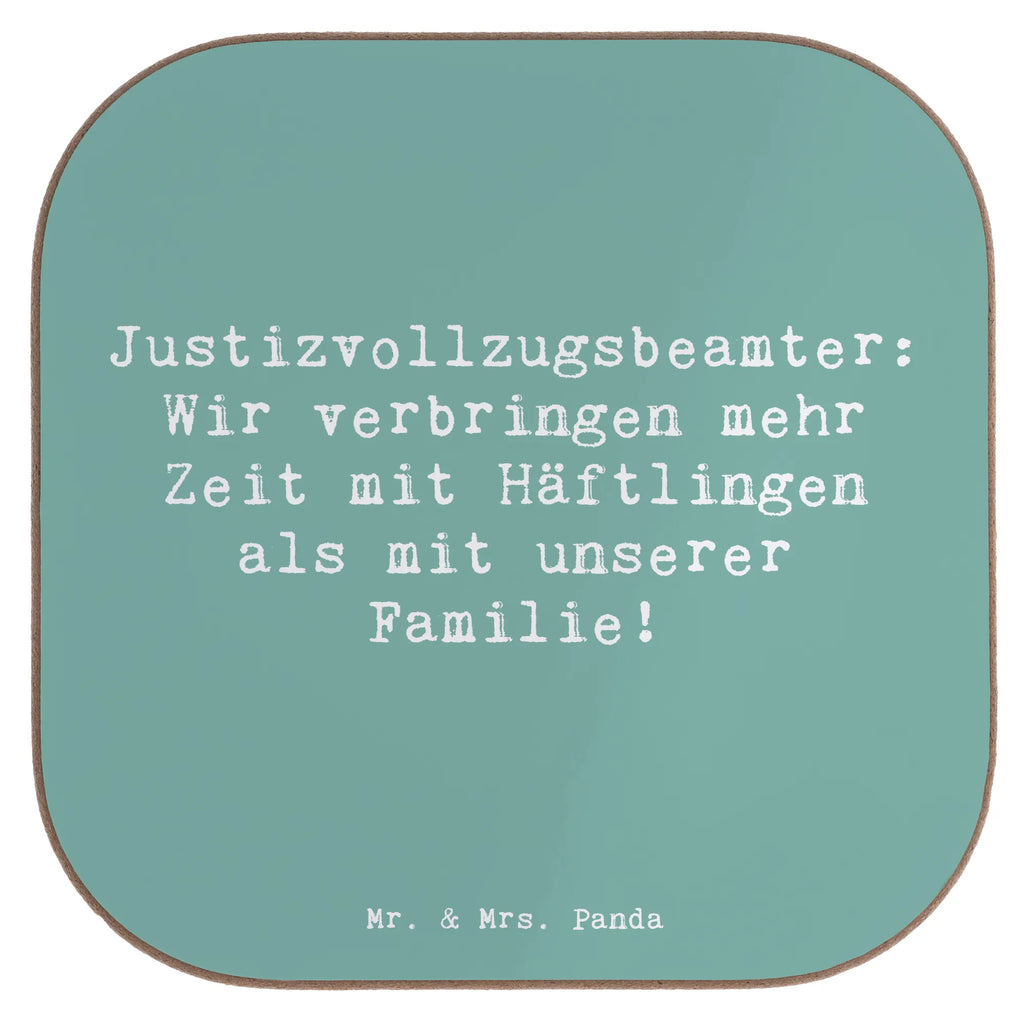 Justizvollzugsbeamter: Wir verbringen mehr Zeit mit Häftlingen als mit unserer Familie!

Mr. & Mrs. Panda